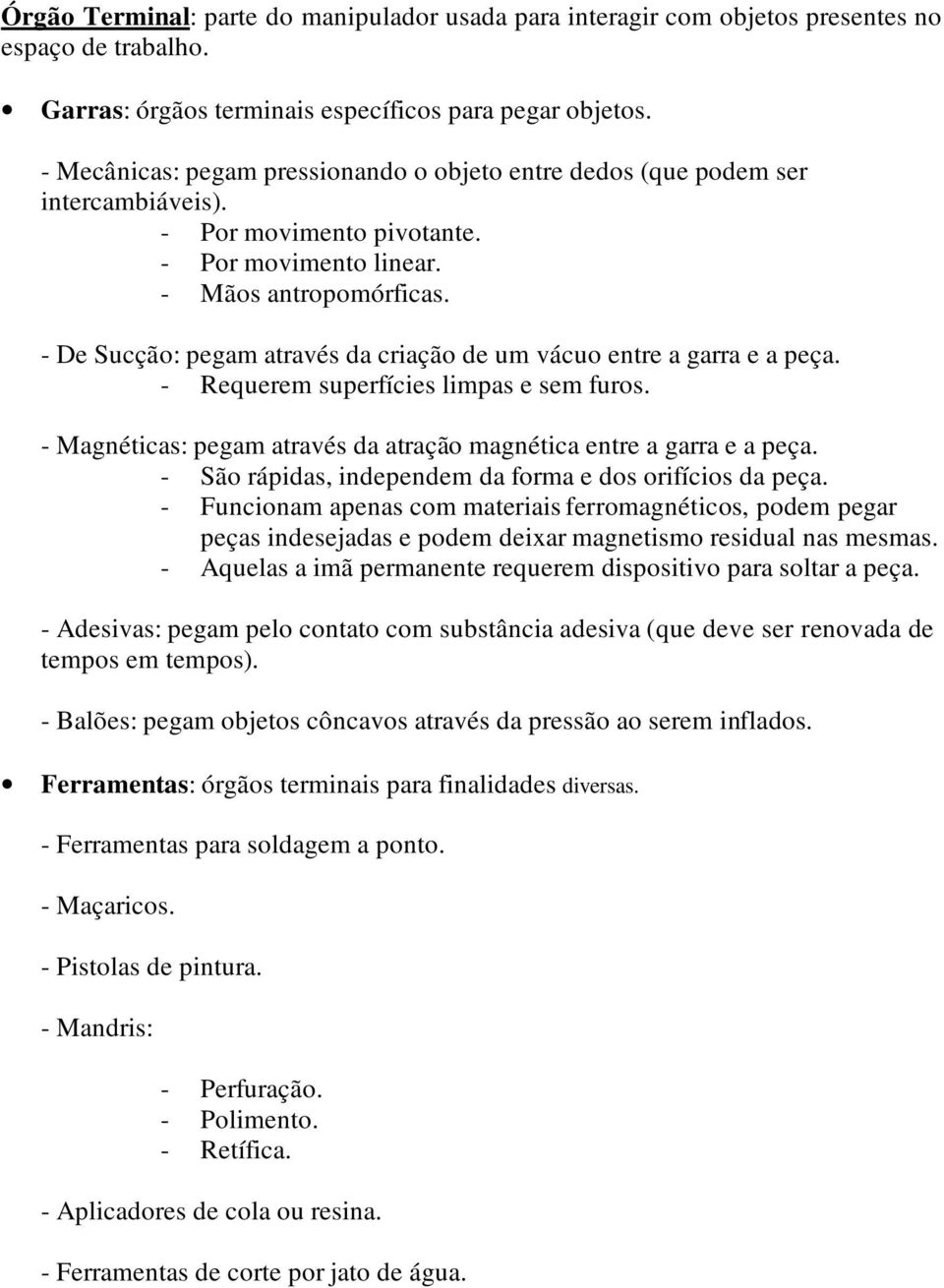 Órgão Terminal: parte do manipulador usada para interagir com objetos presentes no espaço de trabalho.

• Garras: órgãos terminais específicos para pegar objetos.

- Mecânicas: pegam pressionando o objeto entre dedos (que podem ser intercambiáveis).
- Por movimento pivotante.
- Por movimento linear.
- Mãos antropomórficas.

- De Sucção: pegam através da criação de um vácuo entre a garra e a peça.
- Requerem superfícies limpas e sem furos.

- Magnéticas: pegam através da atração magnética entre a garra e a peça.
- São rápidas, independem da forma e dos orifícios da peça.
- Funcionam apenas com materiais ferromagnéticos, podem pegar peças indesejadas e podem deixar magnetismo residual nas mesmas.
- Aquelas a imã permanente requerem dispositivo para soltar a peça.

- Adesivas: pegam pelo contato com substância adesiva (que deve ser renovada de tempos em tempos).

- Balões: pegam objetos côncavos através da pressão ao serem inflados.

• Ferramentas: órgãos terminais para finalidades diversas.

- Ferramentas para soldagem a ponto.

- Maçaricos.

- Pistolas de pintura.

- Mandris:

- Perfuração.
- Polimento.
- Retífica.

- Aplicadores de cola ou resina.

- Ferramentas de corte por jato de água.